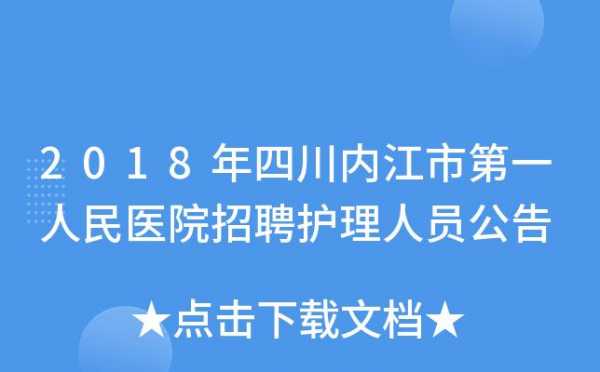 2018年四川内江市第一人民医院招聘护理人员公告

★点击下载文档★